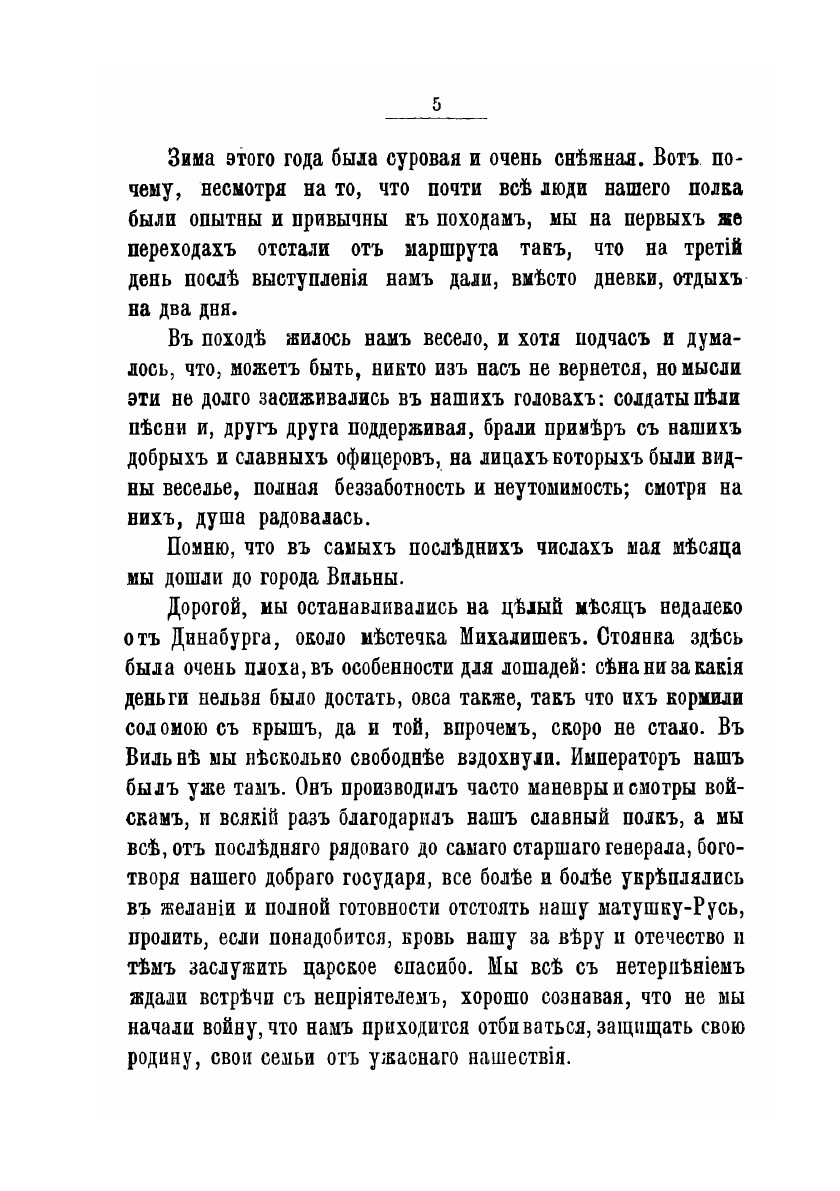 5

Зима этого года была суровая и очень снѣжная. Вотъ почему, несмотря на то, что почти всѣ люди нашего полка были опытны и привычны къ походамъ, мы на первыхъ же переходахъ отстали отъ маршрута такъ, что на третій день послѣ выступленія намъ дали, вмѣсто дневки, отдыхъ на два дня.

Въ походѣ жилось намъ весело, и хотя подчасъ и думалось, что, можетъ быть, никто изъ насъ не вернется, но мысли эти не долго засиживались въ нашихъ головахъ: солдаты пѣли пѣсни и, другъ друга поддерживая, брали примѣръ съ нашихъ добрыхъ и славныхъ офицеровъ, на лицахъ которыхъ были видны веселье, полная беззаботность и неутомимость; смотря на нихъ, душа радовалась.

Помню, что въ самыхъ послѣднихъ числахъ мая мѣсяца мы дошли до города Вильны.

Дорогой, мы останавливались на цѣлый мѣсяцъ недалеко отъ Динабурга, около мѣстечка Михалишекъ. Стоянка здѣсь была очень плоха, въ особенности для лошадей: сѣна ни за какія деньги нельзя было достать, овса также, такъ что ихъ кормили соломою съ крышъ, да и той, впрочемъ, скоро не стало. Въ Вильнѣ мы нѣсколько свободнѣе вздохнули. Императоръ нашъ былъ уже тамъ. Онъ производилъ часто маневры и смотры войскамъ, и всякій разъ благодарилъ нашъ славный полкъ, а мы всѣ, отъ послѣдняго рядоваго до самаго старшаго генерала, боготворя нашего добраго государя, все болѣе и болѣе укрѣплялись въ желаніи и полной готовности отстоять нашу матушку-Русь, пролить, если понадобится, кровь нашу за вѣру и отечество и тѣмъ заслужить царское спасибо. Мы всѣ съ нетерпѣніемъ ждали встрѣчи съ непріятелемъ, хорошо сознавая, что не мы начали войну, что намъ приходится отбиваться, защищать свою родину, свои семьи отъ ужаснаго нашествія.